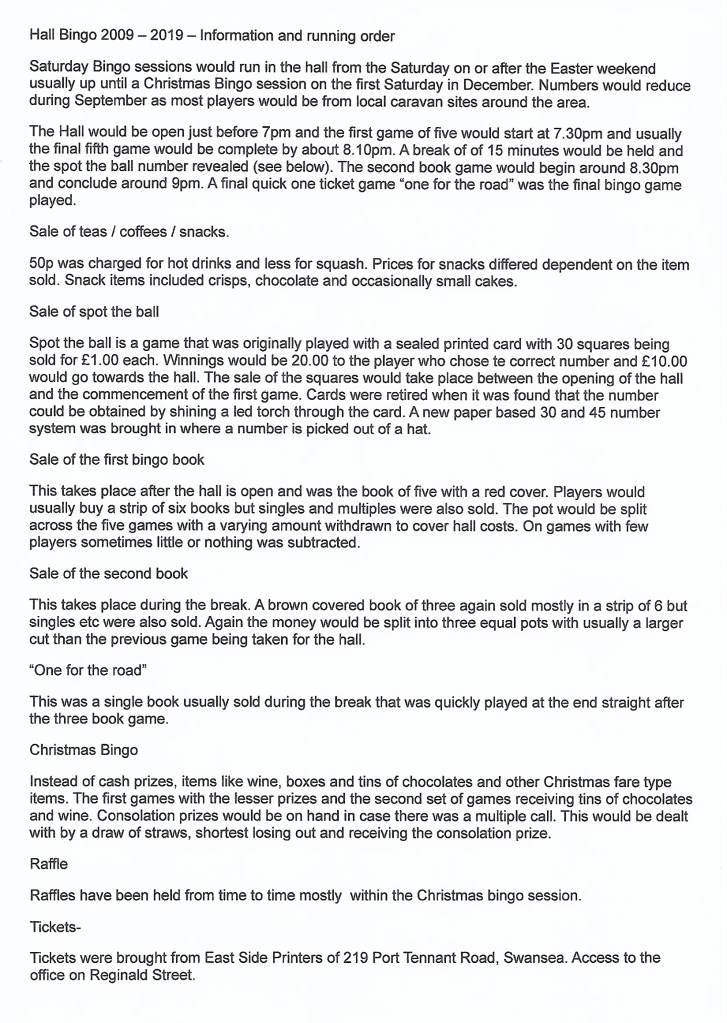 Hall Bingo 2009 – 2019 – Information and running order

Saturday Bingo sessions would run in the hall from the Saturday on or after the Easter weekend usually up until a Christmas Bingo session on the first Saturday in December. Numbers would reduce during September as most players would be from local caravan sites around the area.

The Hall would be open just before 7pm and the first game of five would start at 7.30pm and usually the final fifth game would be complete by about 8.10pm. A break of of 15 minutes would be held and the spot the ball number revealed (see below). The second book game would begin around 8.30pm and conclude around 9pm. A final quick one ticket game "one for the road" was the final bingo game played.

Sale of teas / coffees / snacks.

50p was charged for hot drinks and less for squash. Prices for snacks differed dependent on the item sold. Snack items included crisps, chocolate and occasionally small cakes.

Sale of spot the ball

Spot the ball is a game that was originally played with a sealed printed card with 30 squares being sold for £1.00 each. Winnings would be 20.00 to the player who chose te correct number and £10.00 would go towards the hall. The sale of the squares would take place between the opening of the hall and the commencement of the first game. Cards were retired when it was found that the number could be obtained by shining a led torch through the card. A new paper based 30 and 45 number system was brought in where a number is picked out of a hat.

Sale of the first bingo book

This takes place after the hall is open and was the book of five with a red cover. Players would usually buy a strip of six books but singles and multiples were also sold. The pot would be split across the five games with a varying amount withdrawn to cover hall costs. On games with few players sometimes little or nothing was subtracted.

Sale of the second book

This takes place during the break. A brown covered book of three again sold mostly in a strip of 6 but singles etc were also sold. Again the money would be split into three equal pots with usually a larger cut than the previous game being taken for the hall.

"One for the road"

This was a single book usually sold during the break that was quickly played at the end straight after the three book game.

Christmas Bingo

Instead of cash prizes, items like wine, boxes and tins of chocolates and other Christmas fare type items. The first games with the lesser prizes and the second set of games receiving tins of chocolates and wine. Consolation prizes would be on hand in case there was a multiple call. This would be dealt with by a draw of straws, shortest losing out and receiving the consolation prize.

Raffle

Raffles have been held from time to time mostly within the Christmas bingo session.

Tickets-

Tickets were brought from East Side Printers of 219 Port Tennant Road, Swansea. Access to the office on Reginald Street.